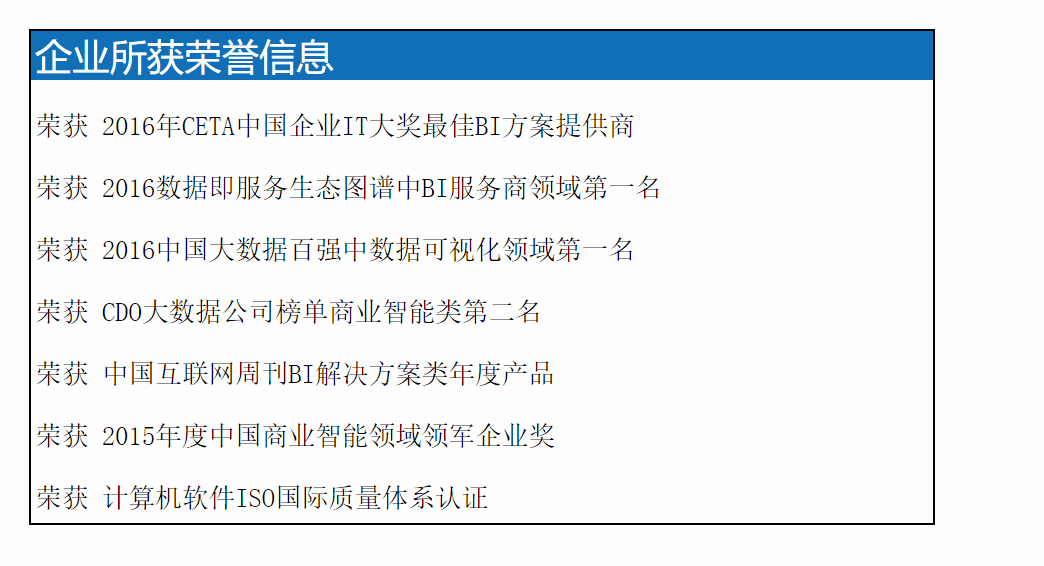 企业所获荣誉信息

荣获 2016年CETA中国企业IT大奖最佳BI方案提供商

荣获 2016数据即服务生态图谱中BI服务商领域第一名

荣获 2016中国大数据百强中数据可视化领域第一名

荣获 CDO大数据公司榜单商业智能类第二名

荣获 中国互联网周刊BI解决方案类年度产品

荣获 2015年度中国商业智能领域领军企业奖

荣获 计算机软件ISO国际质量体系认证